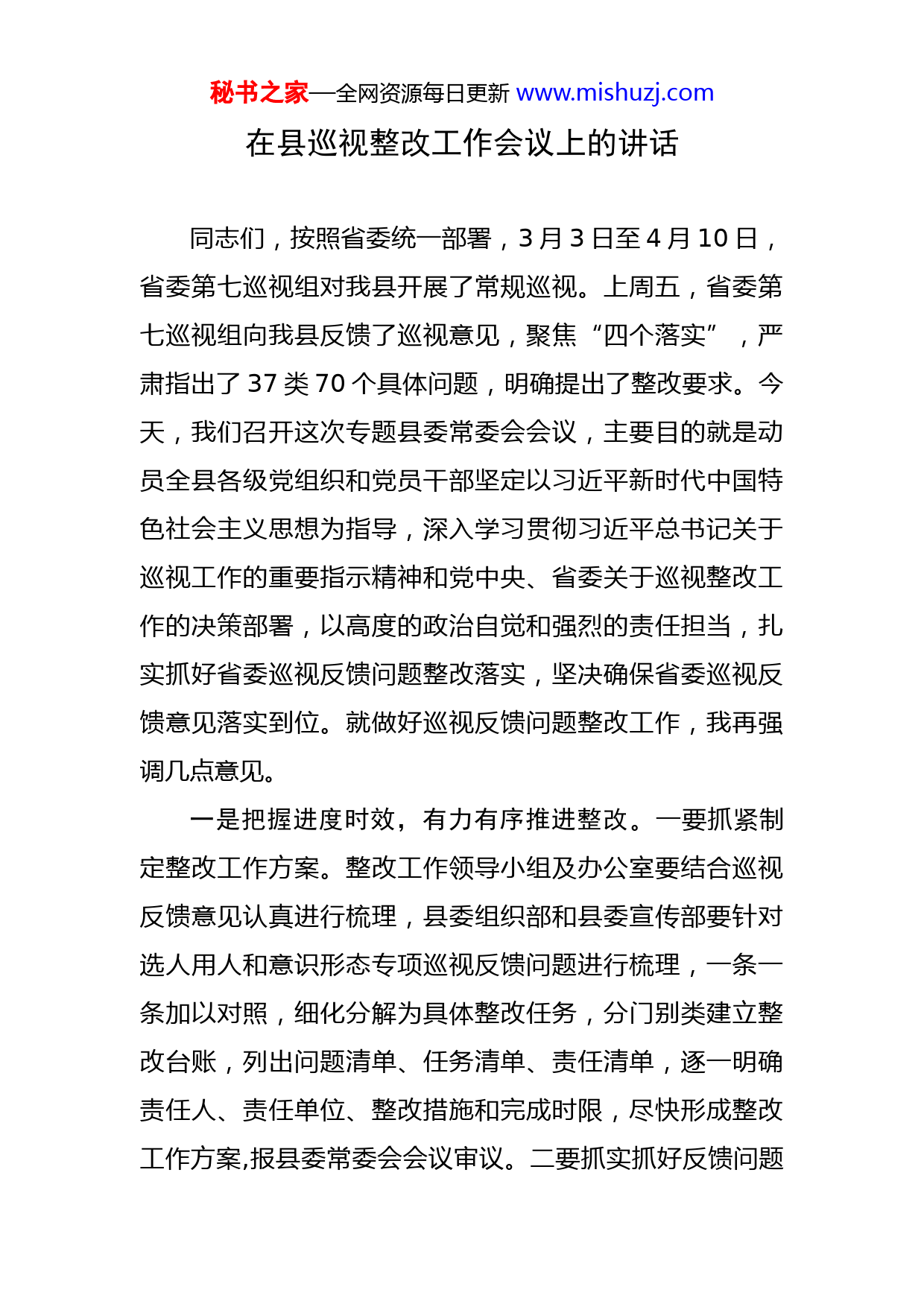 秘书之家—全网资源每日更新 www.mishuzj.com

在县巡视整改工作会议上的讲话

同志们，按照省委统一部署，3 月 3 日至 4 月 10 日，省委第七巡视组对我县开展了常规巡视。上周五，省委第七巡视组向我县反馈了巡视意见，聚焦“四个落实”，严肃指出了 37 类 70 个具体问题，明确提出了整改要求。今天，我们召开这次专题县委常委会会议，主要目的就是动员全县各级党组织和党员干部坚定以习近平新时代中国特色社会主义思想为指导，深入学习贯彻习近平总书记关于巡视工作的重要指示精神和党中央、省委关于巡视整改工作的决策部署，以高度的政治自觉和强烈的责任担当，扎实抓好省委巡视反馈问题整改落实，坚决确保省委巡视反馈意见落实到位。就做好巡视反馈问题整改工作，我再强调几点意见。

一是把握进度时效，有力有序推进整改。一要抓紧制定整改工作方案。整改工作领导小组及办公室要结合巡视反馈意见认真进行梳理，县委组织部和县委宣传部要针对选人用人和意识形态专项巡视反馈问题进行梳理，一条一条加以对照，细化分解为具体整改任务，分门别类建立整改台账，列出问题清单、任务清单、责任清单，逐一明确责任人、责任单位、整改措施和完成时限，尽快形成整改工作方案,报县委常委会会议审议。二要抓实抓好反馈问题